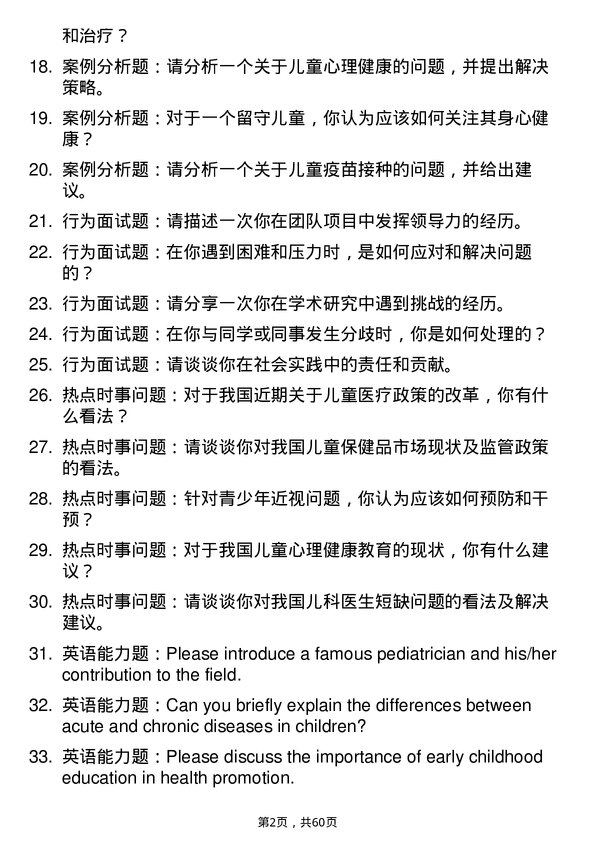 和治疗？

18. 案例分析题：请分析一个关于儿童心理健康的问题，并提出解决策略。

19. 案例分析题：对于一个留守儿童，你认为应该如何关注其身心健康？

20. 案例分析题：请分析一个关于儿童疫苗接种的问题，并给出建议。

21. 行为面试题：请描述一次你在团队项目中发挥领导力的经历。

22. 行为面试题：在你遇到困难和压力时，是如何应对和解决问题的？

23. 行为面试题：请分享一次你在学术研究中遇到挑战的经历。

24. 行为面试题：在你与同学或同事发生分歧时，你是如何处理的？

25. 行为面试题：请谈谈你在社会实践中的责任和贡献。

26. 热点时事问题：对于我国近期关于儿童医疗政策的改革，你有什么看法？

27. 热点时事问题：请谈谈你对我国儿童保健品市场现状及监管政策的看法。

28. 热点时事问题：针对青少年近视问题，你认为应该如何预防和干预？

29. 热点时事问题：对于我国儿童心理健康教育的现状，你有什么建议？

30. 热点时事问题：请谈谈你对我国儿科医生短缺问题的看法及解决建议。

31. 英语能力题：Please introduce a famous pediatrician and his/her contribution to the field.

32. 英语能力题：Can you briefly explain the differences between acute and chronic diseases in children?

33. 英语能力题：Please discuss the importance of early childhood education in health promotion.

第2页，共60页